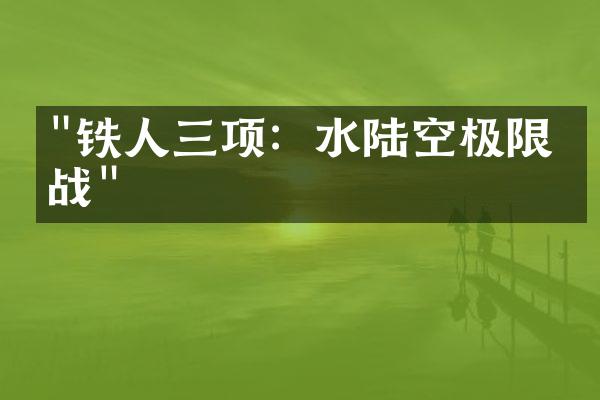 "铁人三项：水陆空极限战"